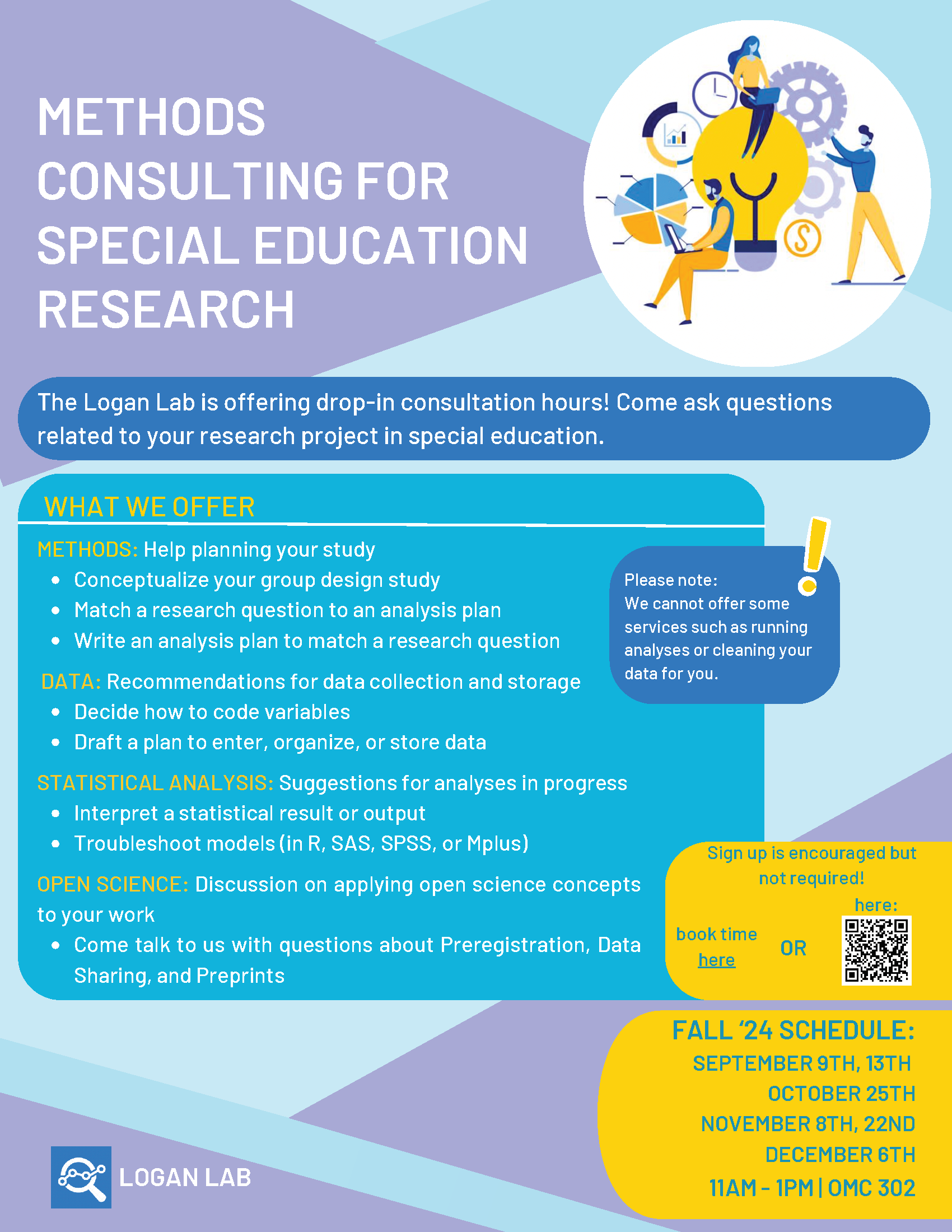 METHODS CONSULTING FOR SPECIAL EDUCATION RESEARCH

The Logan Lab is offering drop-in consultation hours! Come ask questions related to your research project in special education.

WHAT WE OFFER

METHODS: Help planning your study
• Conceptualize your group design study
• Match a research question to an analysis plan
• Write an analysis plan to match a research question

DATA: Recommendations for data collection and storage
• Decide how to code variables
• Draft a plan to enter, organize, or store data

STATISTICAL ANALYSIS: Suggestions for analyses in progress
• Interpret a statistical result or output
• Troubleshoot models (in R, SAS, SPSS, or Mplus)

OPEN SCIENCE: Discussion on applying open science concepts to your work
• Come talk to us with questions about Preregistration, Data Sharing, and Preprints

Please note:
We cannot offer some services such as running analyses or cleaning your data for you.

Sign up is encouraged but not required!

book time here

OR

here:

FALL '24 SCHEDULE:
SEPTEMBER 9TH, 13TH
OCTOBER 25TH
NOVEMBER 8TH, 22ND
DECEMBER 6TH
11AM - 1PM | OMC 302

LOGAN LAB